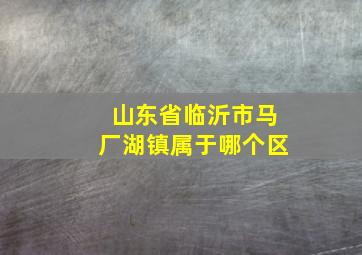 山东省临沂市马厂湖镇属于哪个区